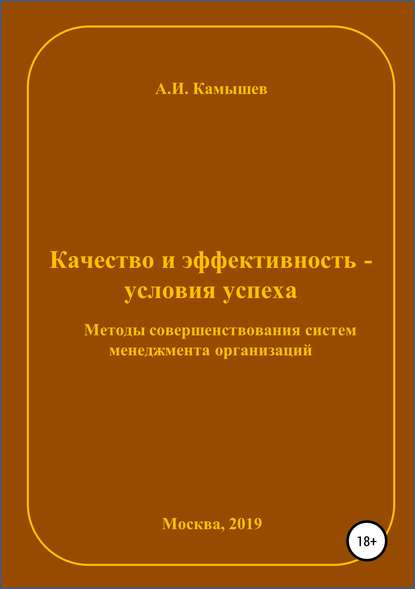 А.И. Камышев

Качество и эффективность - условия успеха

Методы совершенствования систем менеджмента организаций

Москва, 2019

18+